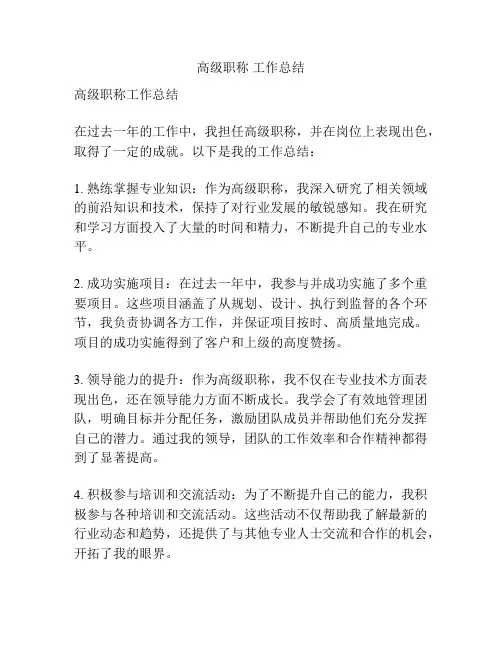 高级职称 工作总结

高级职称工作总结

在过去一年的工作中，我担任高级职称，并在岗位上表现出色，取得了一定的成就。以下是我的工作总结：

1. 熟练掌握专业知识：作为高级职称，我深入研究了相关领域的前沿知识和技术，保持了对行业发展的敏锐感知。我在研究和学习方面投入了大量的时间和精力，不断提升自己的专业水平。

2. 成功实施项目：在过去一年中，我参与并成功实施了多个重要项目。这些项目涵盖了从规划、设计、执行到监督的各个环节，我负责协调各方工作，并保证项目按时、高质量地完成。项目的成功实施得到了客户和上级的高度赞扬。

3. 领导能力的提升：作为高级职称，我不仅在专业技术方面表现出色，还在领导能力方面不断成长。我学会了有效地管理团队，明确目标并分配任务，激励团队成员并帮助他们充分发挥自己的潜力。通过我的领导，团队的工作效率和合作精神都得到了显著提高。

4. 积极参与培训和交流活动：为了不断提升自己的能力，我积极参与各种培训和交流活动。这些活动不仅帮助我了解最新的行业动态和趋势，还提供了与其他专业人士交流和合作的机会，开拓了我的眼界。